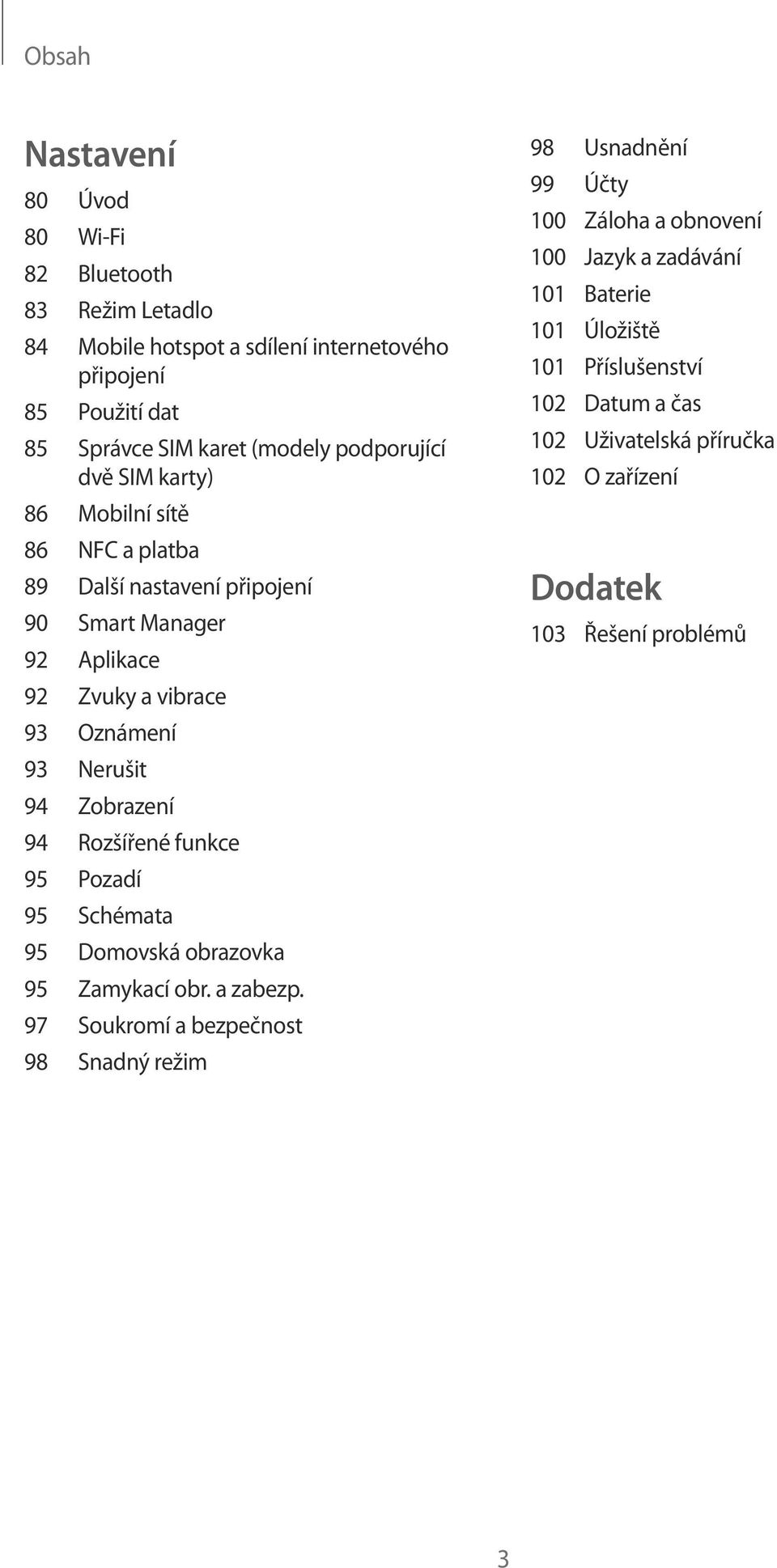 Obsah

Nastavení

80 Úvod
80 Wi-Fi
82 Bluetooth
83 Režim Letadlo
84 Mobile hotspot a sdílení internetového připojení
85 Použití dat
85 Správce SIM karet (modely podporující dvě SIM karty)
86 Mobilní sítě
86 NFC a platba
89 Další nastavení připojení
90 Smart Manager
92 Aplikace
92 Zvuky a vibrace
93 Oznámení
93 Nerušit
94 Zobrazení
94 Rozšířené funkce
95 Pozadí
95 Schémata
95 Domovská obrazovka
95 Zamykací obr. a zabezp.
97 Soukromí a bezpečnost
98 Snadný režim
98 Usnadnění
99 Účty
100 Záloha a obnovení
100 Jazyk a zadávání
101 Baterie
101 Úložiště
101 Příslušenství
102 Datum a čas
102 Uživatelská příručka
102 O zařízení

Dodatek

103 Řešení problémů

3